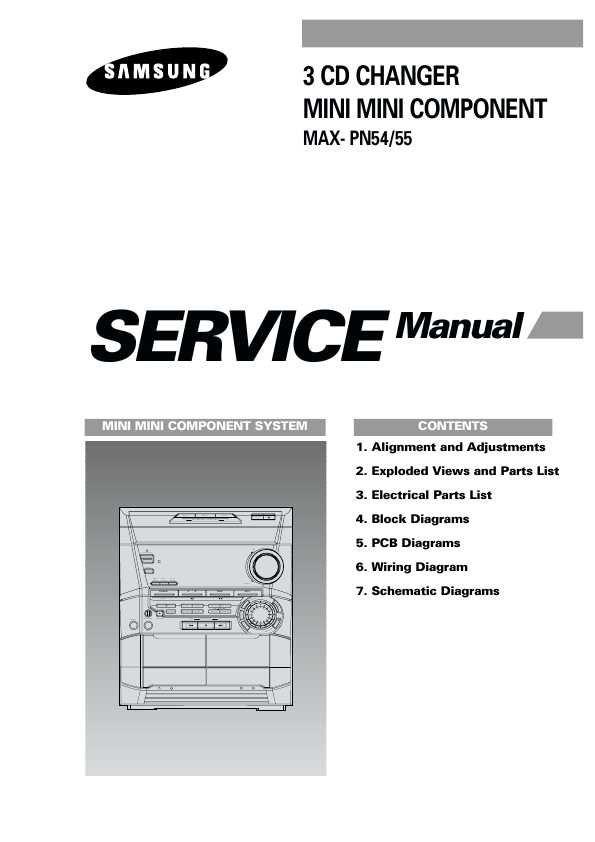 SAMSUNG

3 CD CHANGER
MINI MINI COMPONENT
MAX- PN54/55

SERVICE Manual

MINI MINI COMPONENT SYSTEM

CONTENTS

1. Alignment and Adjustments
2. Exploded Views and Parts List
3. Electrical Parts List
4. Block Diagrams
5. PCB Diagrams
6. Wiring Diagram
7. Schematic Diagrams